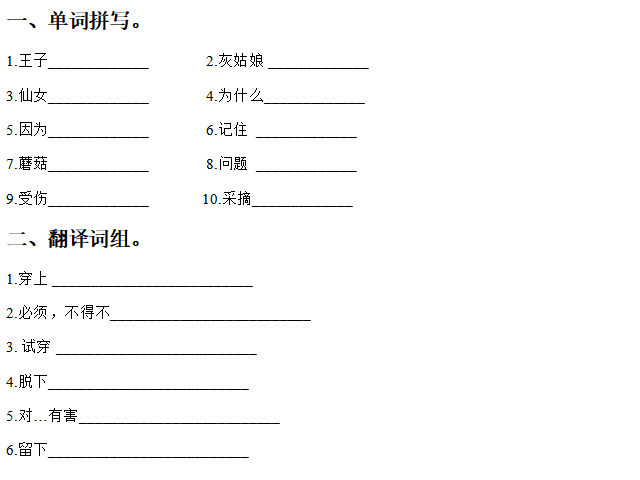 一、单词拼写。

1.王子____________　　2.灰姑娘 ____________

3.仙女____________　　4.为什么____________

5.因为____________　　6.记住 ____________

7.蘑菇____________　　8.问题 ____________

9.受伤____________　　10.采摘____________

二、翻译词组。

1.穿上 ________________________

2.必须，不得不________________________

3. 试穿 ________________________

4.脱下________________________

5.对…有害________________________

6.留下________________________